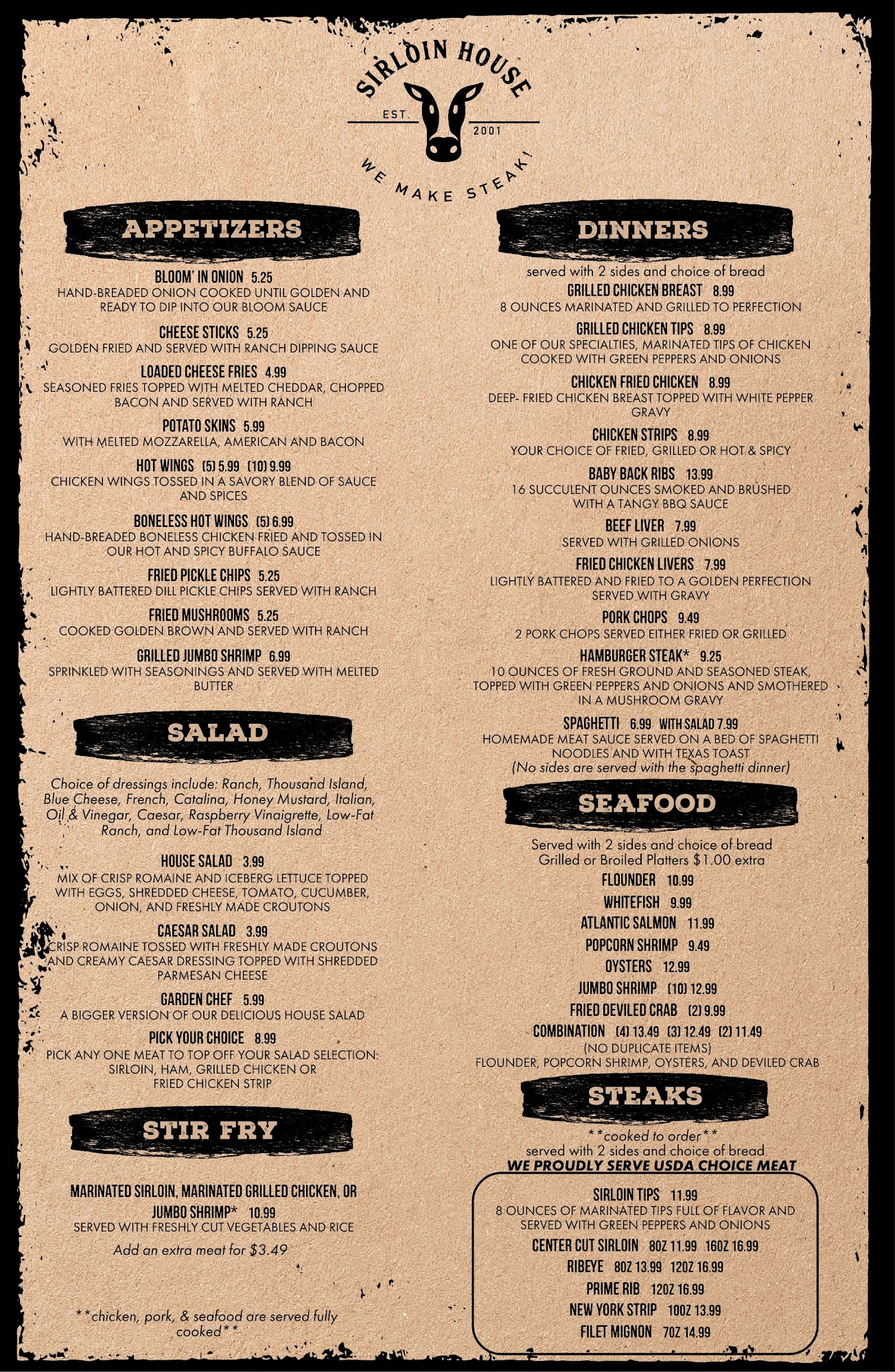 SIRLOIN HOUSE
EST. 2001
WE MAKE STEAK!

APPETIZERS

BLOOM' IN ONION 5.25
HAND-BREADED ONION COOKED UNTIL GOLDEN AND READY TO DIP INTO OUR BLOOM SAUCE

CHEESE STICKS 5.25
GOLDEN FRIED AND SERVED WITH RANCH DIPPING SAUCE

LOADED CHEESE FRIES 4.99
SEASONED FRIES TOPPED WITH MELTED CHEDDAR, CHOPPED BACON AND SERVED WITH RANCH

POTATO SKINS 5.99
WITH MELTED MOZZARELLA, AMERICAN AND BACON

HOT WINGS (5) 5.99 (10) 9.99
CHICKEN WINGS TOSSED IN A SAVORY BLEND OF SAUCE AND SPICES

BONELESS HOT WINGS (5) 6.99
HAND-BREADED BONELESS CHICKEN FRIED AND TOSSED IN OUR HOT AND SPICY BUFFALO SAUCE

FRIED PICKLE CHIPS 5.25
LIGHTLY BATTERED DILL PICKLE CHIPS SERVED WITH RANCH

FRIED MUSHROOMS 5.25
COOKED GOLDEN BROWN AND SERVED WITH RANCH

GRILLED JUMBO SHRIMP 6.99
SPRINKLED WITH SEASONINGS AND SERVED WITH MELTED BUTTER

SALAD

Choice of dressings include: Ranch, Thousand Island, Blue Cheese, French, Catalina, Honey Mustard, Italian, Oil & Vinegar, Caesar, Raspberry Vinaigrette, Low-Fat Ranch, and Low-Fat Thousand Island

HOUSE SALAD 3.99
MIX OF CRISP ROMAINE AND ICEBERG LETTUCE TOPPED WITH EGGS, SHREDDED CHEESE, TOMATO, CUCUMBER, ONION, AND FRESHLY MADE CROUTONS

CAESAR SALAD 3.99
CRISP ROMAINE TOSSED WITH FRESHLY MADE CROUTONS AND CREAMY CAESAR DRESSING TOPPED WITH SHREDDED PARMESAN CHEESE

GARDEN CHEF 5.99
A BIGGER VERSION OF OUR DELICIOUS HOUSE SALAD

PICK YOUR CHOICE 8.99
PICK ANY ONE MEAT TO TOP OFF YOUR SALAD SELECTION: SIRLOIN, HAM, GRILLED CHICKEN OR FRIED CHICKEN STRIP

STIR FRY

MARINATED SIRLOIN, MARINATED GRILLED CHICKEN, OR JUMBO SHRIMP* 10.99
SERVED WITH FRESHLY CUT VEGETABLES AND RICE
Add an extra meat for $3.49

**chicken, pork, & seafood are served fully cooked**

DINNERS

served with 2 sides and choice of bread

GRILLED CHICKEN BREAST 8.99
8 OUNCES MARINATED AND GRILLED TO PERFECTION

GRILLED CHICKEN TIPS 8.99
ONE OF OUR SPECIALTIES, MARINATED TIPS OF CHICKEN COOKED WITH GREEN PEPPERS AND ONIONS

CHICKEN FRIED CHICKEN 8.99
DEEP- FRIED CHICKEN BREAST TOPPED WITH WHITE PEPPER GRAVY

CHICKEN STRIPS 8.99
YOUR CHOICE OF FRIED, GRILLED OR HOT & SPICY

BABY BACK RIBS 13.99
16 SUCCULENT OUNCES SMOKED AND BRUSHED WITH A TANGY BBQ SAUCE

BEEF LIVER 7.99
SERVED WITH GRILLED ONIONS

FRIED CHICKEN LIVERS 7.99
LIGHTLY BATTERED AND FRIED TO A GOLDEN PERFECTION SERVED WITH GRAVY

PORK CHOPS 9.49
2 PORK CHOPS SERVED EITHER FRIED OR GRILLED

HAMBURGER STEAK* 9.25
10 OUNCES OF FRESH GROUND AND SEASONED STEAK, TOPPED WITH GREEN PEPPERS AND ONIONS AND SMOTHERED IN A MUSHROOM GRAVY

SPAGHETTI 6.99 WITH SALAD 7.99
HOMEMADE MEAT SAUCE SERVED ON A BED OF SPAGHETTI NOODLES AND WITH TEXAS TOAST
(No sides are served with the spaghetti dinner)

SEAFOOD

Served with 2 sides and choice of bread
Grilled or Broiled Platters $1.00 extra

FLOUNDER 10.99
WHITEFISH 9.99
ATLANTIC SALMON 11.99
POPCORN SHRIMP 9.49
OYSTERS 12.99
JUMBO SHRIMP (10) 12.99
FRIED DEVILED CRAB (2) 9.99
COMBINATION (4) 13.49 (3) 12.49 (2) 11.49
(NO DUPLICATE ITEMS)
FLOUNDER, POPCORN SHRIMP, OYSTERS, AND DEVILED CRAB

STEAKS

**cooked to order**
served with 2 sides and choice of bread
WE PROUDLY SERVE USDA CHOICE MEAT

SIRLOIN TIPS 11.99
8 OUNCES OF MARINATED TIPS FULL OF FLAVOR AND SERVED WITH GREEN PEPPERS AND ONIONS
CENTER CUT SIRLOIN 8OZ 11.99 16OZ 16.99
RIBEYE 8OZ 13.99 12OZ 16.99
PRIME RIB 12OZ 16.99
NEW YORK STRIP 10OZ 13.99
FILET MIGNON 7OZ 14.99